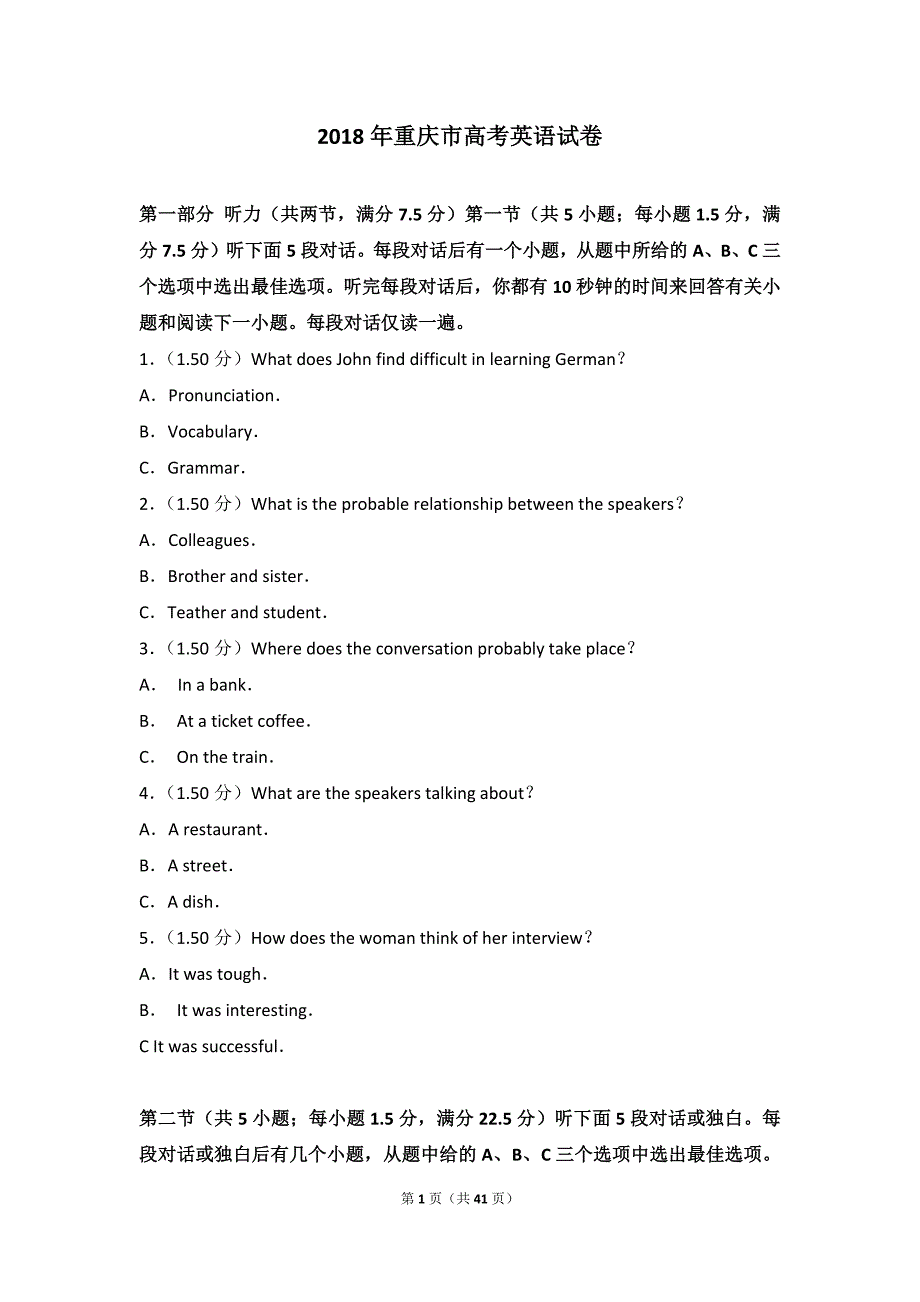 2018 年重庆市高考英语试卷

第一部分 听力（共两节，满分 7.5 分）第一节（共 5 小题；每小题 1.5 分，满分 7.5 分）听下面 5 段对话。每段对话后有一个小题，从题中所给的 A、B、C 三个选项中选出最佳选项。听完每段对话后，你都有 10 秒钟的时间来回答有关小题和阅读下一小题。每段对话仅读一遍。

1．（1.50 分）What does John find difficult in learning German？

A．Pronunciation．

B．Vocabulary．

C．Grammar．

2．（1.50 分）What is the probable relationship between the speakers？

A．Colleagues．

B．Brother and sister．

C．Teather and student．

3．（1.50 分）Where does the conversation probably take place？

A． In a bank．

B． At a ticket coffee．

C． On the train．

4．（1.50 分）What are the speakers talking about？

A．A restaurant．

B．A street．

C．A dish．

5．（1.50 分）How does the woman think of her interview？

A．It was tough．

B． It was interesting．

C It was successful．

第二节（共 5 小题；每小题 1.5 分，满分 22.5 分）听下面 5 段对话或独白。每段对话或独白后有几个小题，从题中给的 A、B、C 三个选项中选出最佳选项。

第 1 页（共 41 页）